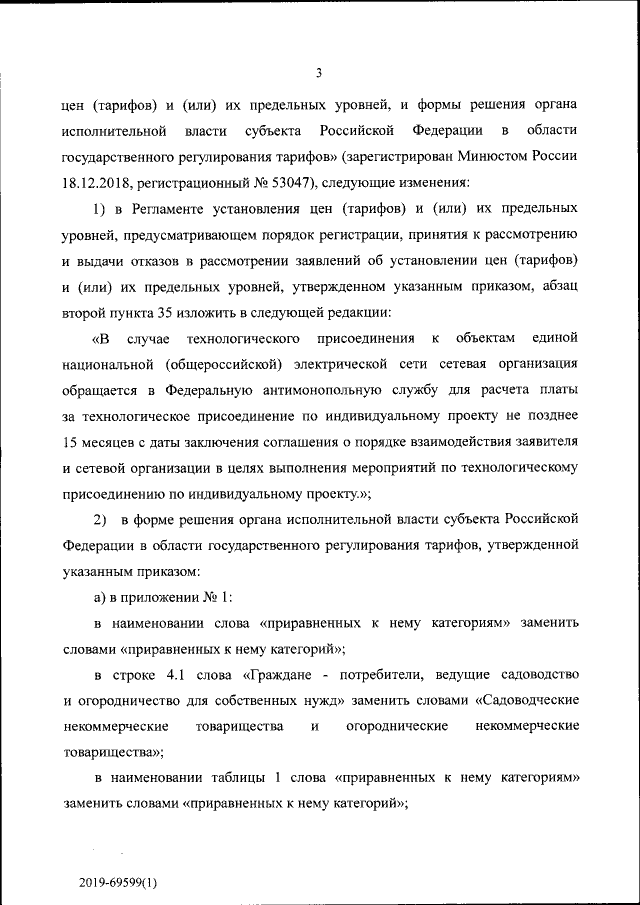 3

цен (тарифов) и (или) их предельных уровней, и формы решения органа исполнительной власти субъекта Российской Федерации в области государственного регулирования тарифов» (зарегистрирован Минюстом России 18.12.2018, регистрационный № 53047), следующие изменения:

1) в Регламенте установления цен (тарифов) и (или) их предельных уровней, предусматривающем порядок регистрации, принятия к рассмотрению и выдачи отказов в рассмотрении заявлений об установлении цен (тарифов) и (или) их предельных уровней, утвержденном указанным приказом, абзац второй пункта 35 изложить в следующей редакции:

«В случае технологического присоединения к объектам единой национальной (общероссийской) электрической сети сетевая организация обращается в Федеральную антимонопольную службу для расчета платы за технологическое присоединение по индивидуальному проекту не позднее 15 месяцев с даты заключения соглашения о порядке взаимодействия заявителя и сетевой организации в целях выполнения мероприятий по технологическому присоединению по индивидуальному проекту.»;

2) в форме решения органа исполнительной власти субъекта Российской Федерации в области государственного регулирования тарифов, утвержденной указанным приказом:

а) в приложении № 1:

в наименовании слова «приравненных к нему категориям» заменить словами «приравненных к нему категорий»;

в строке 4.1 слова «Граждане - потребители, ведущие садоводство и огородничество для собственных нужд» заменить словами «Садоводческие некоммерческие товарищества и огороднические некоммерческие товарищества»;

в наименовании таблицы 1 слова «приравненных к нему категориям» заменить словами «приравненных к нему категорий»;

2019-69599(1)